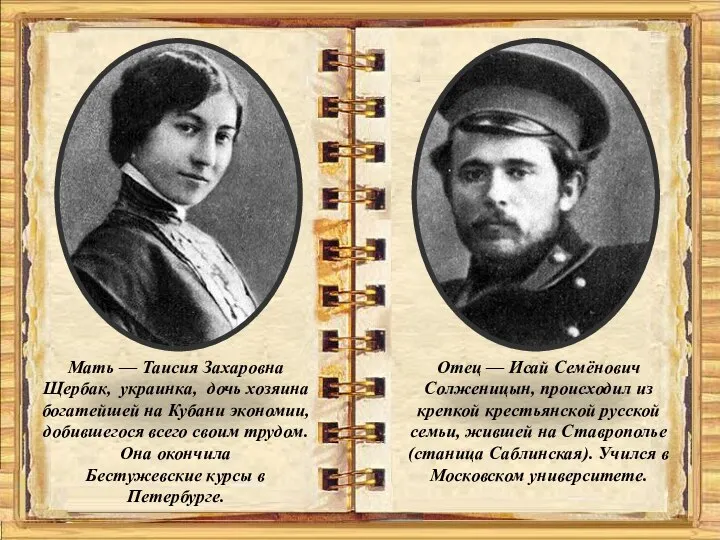 Мать — Таисия Захаровна Щербак, украинка, дочь хозяина богатейшей на Кубани экономии, добившегося всего своим трудом. Она окончила Бестужевские курсы в Петербурге.

Отец — Исай Семёнович Солженицын, происходил из крепкой крестьянской русской семьи, жившей на Ставрополье (станица Саблинская). Учился в Московском университете.